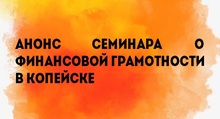 АНОНС СЕМИНАРА О ФИНАНСОВОЙ ГРАМОТНОСТИ В КОПЕЙСКЕ